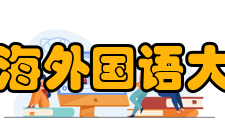 海外国语大